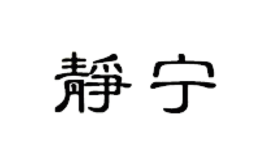 靜宁